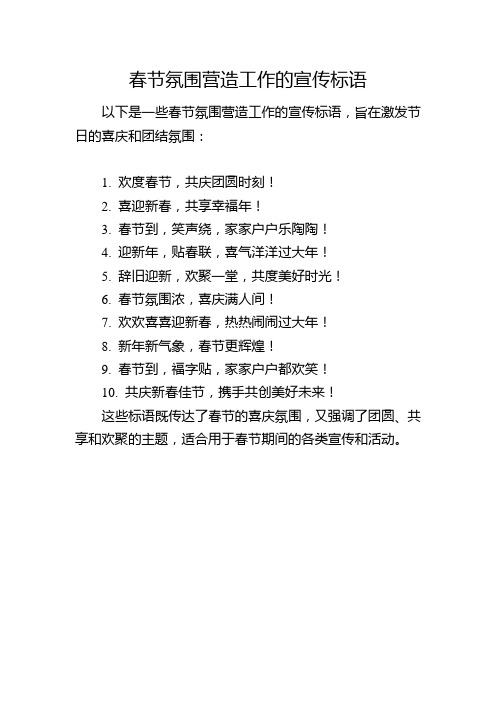 春节氛围营造工作的宣传标语

以下是一些春节氛围营造工作的宣传标语，旨在激发节日的喜庆和团结氛围：

1. 欢度春节，共庆团圆时刻！
2. 喜迎新春，共享幸福年！
3. 春节到，笑声绕，家家户户乐陶陶！
4. 迎新年，贴春联，喜气洋洋过大年！
5. 辞旧迎新，欢聚一堂，共度美好时光！
6. 春节氛围浓，喜庆满人间！
7. 欢欢喜喜迎新春，热热闹闹过大年！
8. 新年新气象，春节更辉煌！
9. 春节到，福字贴，家家户户都欢笑！
10. 共庆新春佳节，携手共创美好未来！

这些标语既传达了春节的喜庆氛围，又强调了团圆、共享和欢聚的主题，适合用于春节期间的各类宣传和活动。